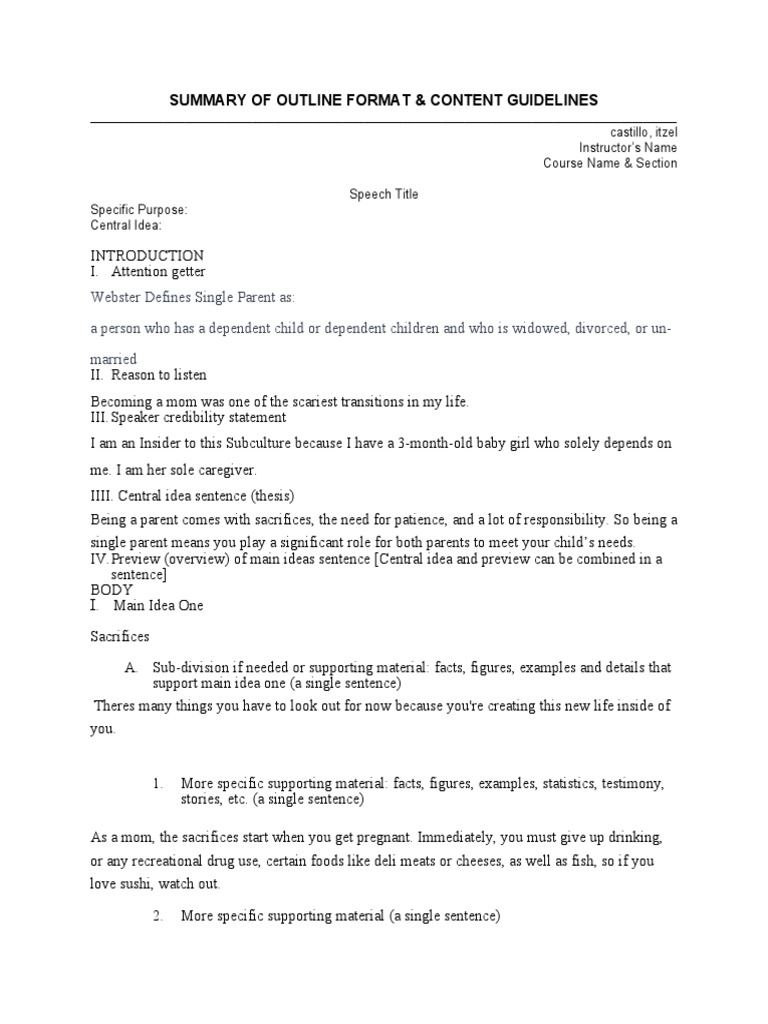 SUMMARY OF OUTLINE FORMAT & CONTENT GUIDELINES

castillo, itzel
Instructor's Name
Course Name & Section

Speech Title

Specific Purpose:
Central Idea:

INTRODUCTION
I. Attention getter

Webster Defines Single Parent as:

a person who has a dependent child or dependent children and who is widowed, divorced, or unmarried

II. Reason to listen

Becoming a mom was one of the scariest transitions in my life.

III. Speaker credibility statement

I am an Insider to this Subculture because I have a 3-month-old baby girl who solely depends on me. I am her sole caregiver.

IIII. Central idea sentence (thesis)

Being a parent comes with sacrifices, the need for patience, and a lot of responsibility. So being a single parent means you play a significant role for both parents to meet your child's needs.

IV. Preview (overview) of main ideas sentence [Central idea and preview can be combined in a sentence]

BODY
I. Main Idea One

Sacrifices

A. Sub-division if needed or supporting material: facts, figures, examples and details that support main idea one (a single sentence)

Theres many things you have to look out for now because you're creating this new life inside of you.

1. More specific supporting material: facts, figures, examples, statistics, testimony, stories, etc. (a single sentence)

As a mom, the sacrifices start when you get pregnant. Immediately, you must give up drinking, or any recreational drug use, certain foods like deli meats or cheeses, as well as fish, so if you love sushi, watch out.

2. More specific supporting material (a single sentence)